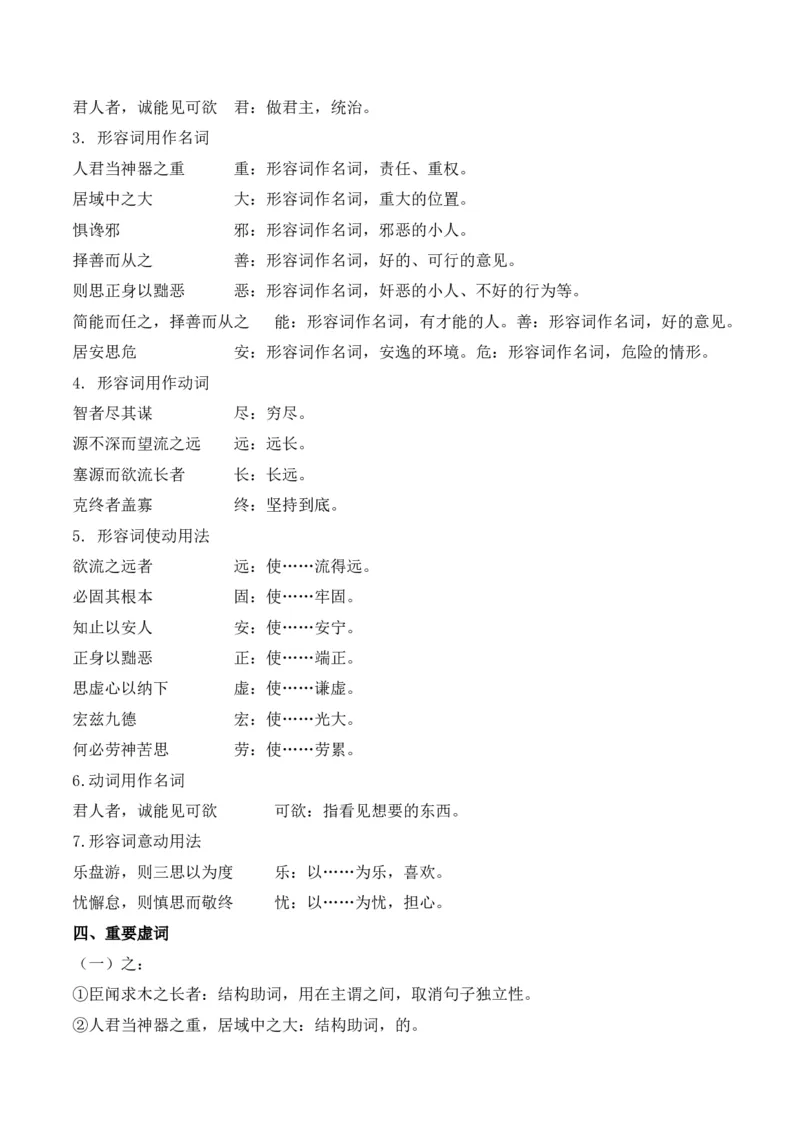 君人者，诚能见可欲　君：做君主，统治。
3. 形容词用作名词
人君当神器之重　重：形容词作名词，责任、重权。
居域中之大　大：形容词作名词，重大的位置。
惧谗邪　邪：形容词作名词，邪恶的小人。
择善而从之　善：形容词作名词，好的、可行的意见。
则思正身以黜恶　恶：形容词作名词，奸恶的小人、不好的行为等。
简能而任之，择善而从之　能：形容词作名词，有才能的人。善：形容词作名词，好的意见。
居安思危　安：形容词作名词，安逸的环境。危：形容词作名词，危险的情形。
4. 形容词用作动词
智者尽其谋　尽：穷尽。
源不深而望流之远　远：远长。
塞源而欲流长者　长：长远。
克终者盖寡　终：坚持到底。
5. 形容词使动用法
欲流之远者　远：使……流得远。
必固其根本　固：使……牢固。
知止以安人　安：使……安宁。
正身以黜恶　正：使……端正。
思虚心以纳下　虚：使……谦虚。
宏兹九德　宏：使……光大。
何必劳神苦思　劳：使……劳累。
6.动词用作名词
君人者，诚能见可欲　可欲：指看见想要的东西。
7.形容词意动用法
乐盘游，则三思以为度　乐：以……为乐，喜欢。
忧懈怠，则慎思而敬终　忧：以……为忧，担心。
四、重要虚词
（一）之：
①臣闻求木之长者：结构助词，用在主谓之间，取消句子独立性。
②人君当神器之重，居域中之大：结构助词，的。